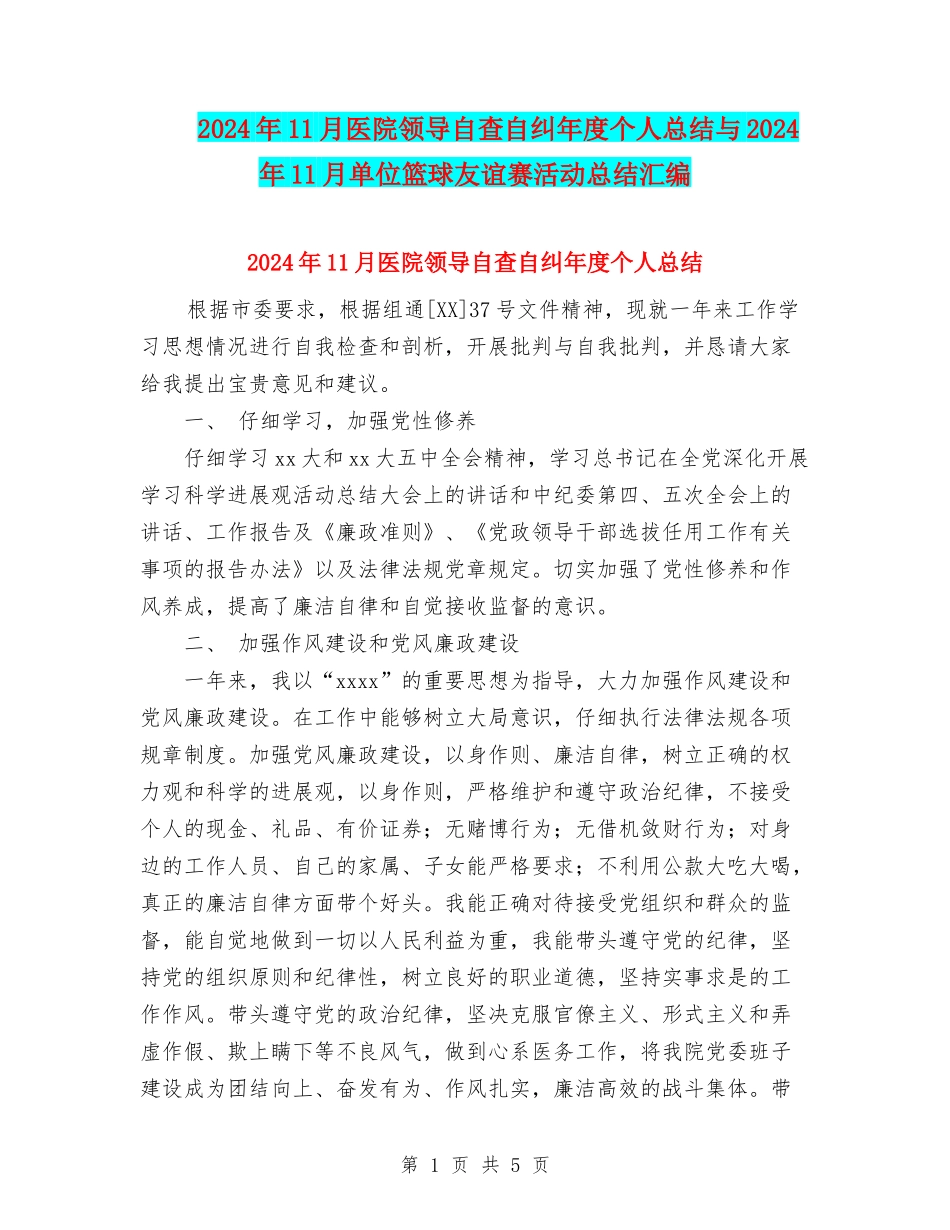 2024年11月医院领导自查自纠年度个人总结与2024年11月单位篮球友谊赛活动总结汇编

2024年11月医院领导自查自纠年度个人总结

根据市委要求，根据组通[XX]37号文件精神，现就一年来工作学习思想情况进行自我检查和剖析，开展批判与自我批判，并恳请大家给我提出宝贵意见和建议。

一、 仔细学习，加强党性修养

仔细学习xx大和xx大五中全会精神，学习总书记在全党深化开展学习科学进展观活动总结大会上的讲话和中纪委第四、五次全会上的讲话、工作报告及《廉政准则》、《党政领导干部选拔任用工作有关事项的报告办法》以及法律法规党章规定。切实加强了党性修养和作风养成，提高了廉洁自律和自觉接收监督的意识。

二、 加强作风建设和党风廉政建设

一年来，我以“xxxx”的重要思想为指导，大力加强作风建设和党风廉政建设。在工作中能够树立大局意识，仔细执行法律法规各项规章制度。加强党风廉政建设，以身作则、廉洁自律，树立正确的权力观和科学的进展观，以身作则，严格维护和遵守政治纪律，不接受个人的现金、礼品、有价证券；无赌博行为；无借机敛财行为；对身边的工作人员、自己的家属、子女能严格要求；不利用公款大吃大喝，真正的廉洁自律方面带个好头。我能正确对待接受党组织和群众的监督，能自觉地做到一切以人民利益为重，我能带头遵守党的纪律，坚持党的组织原则和纪律性，树立良好的职业道德，坚持实事求是的工作作风。带头遵守党的政治纪律，坚决克服官僚主义、形式主义和弄虚作假、欺上瞒下等不良风气，做到心系医务工作，将我院党委班子建设成为团结向上、奋发有为、作风扎实，廉洁高效的战斗集体。带

第 1 页 共 5 页